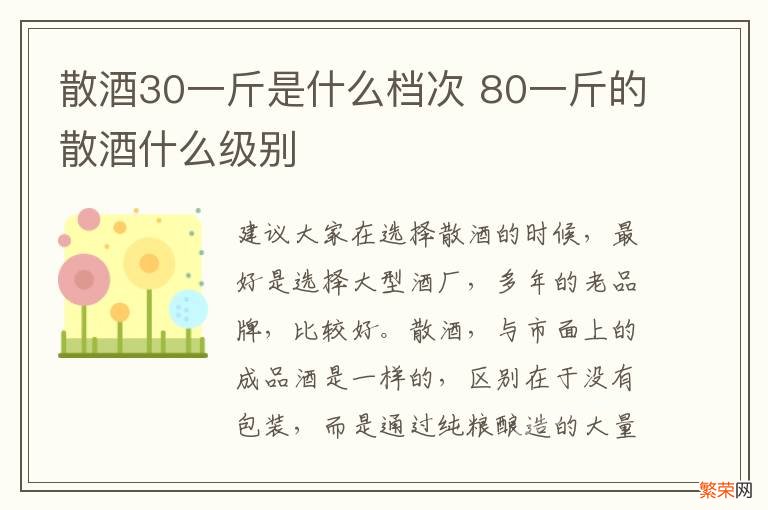 散酒30一斤是什么档次 80一斤的散酒什么级别

建议大家在选择散酒的时候，最好是选择大型酒厂，多年的老品牌，比较好。散酒，与市面上的成品酒是一样的，区别在于没有包装，而是通过纯粮酿造的大量

繁荣网